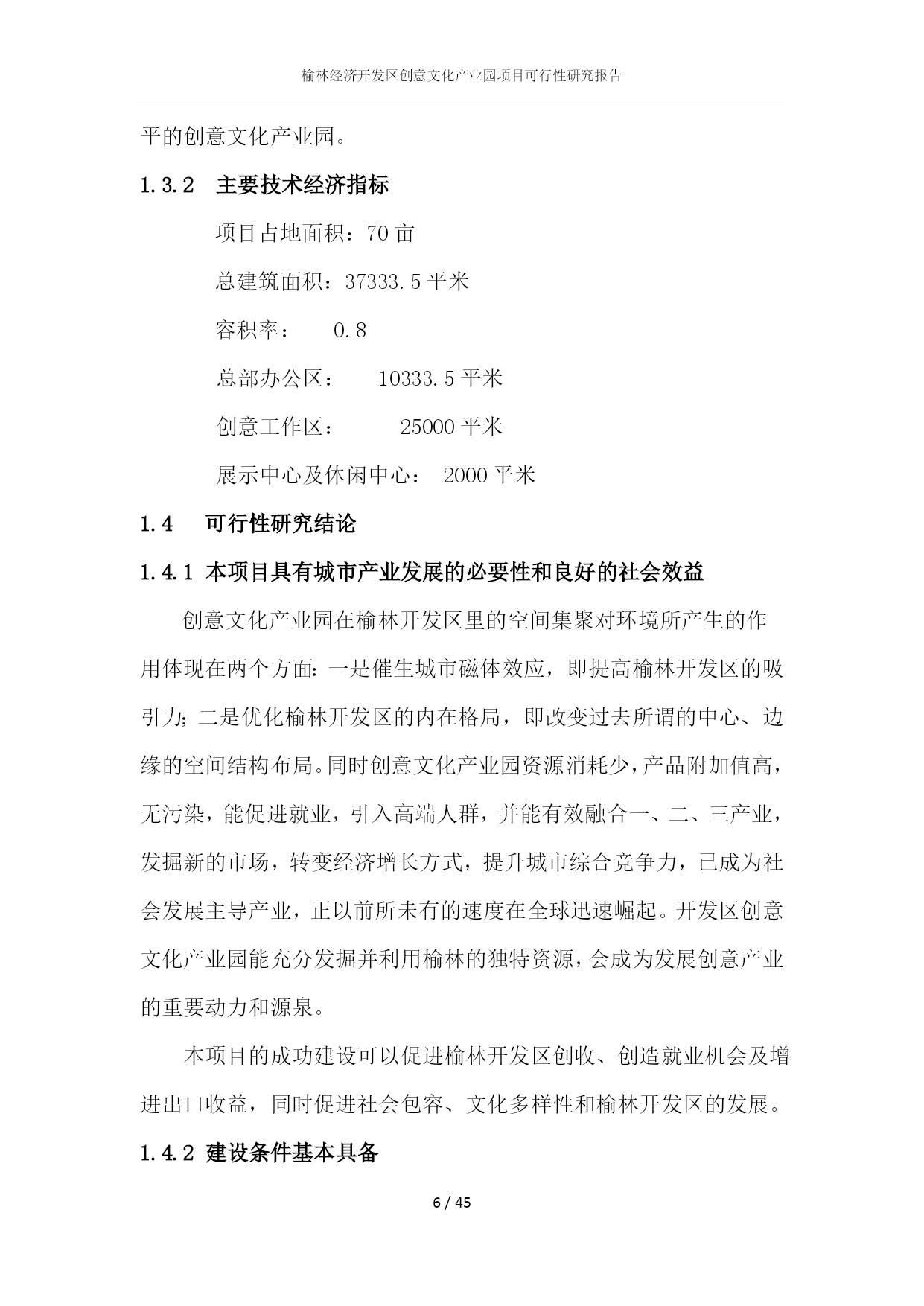 榆林经济开发区创意文化产业园项目可行性研究报告

平的创意文化产业园。

1.3.2 主要技术经济指标

项目占地面积：70亩

总建筑面积：37333.5平米

容积率： 0.8

总部办公区： 10333.5平米

创意工作区： 25000平米

展示中心及休闲中心： 2000平米

1.4 可行性研究结论

1.4.1 本项目具有城市产业发展的必要性和良好的社会效益

创意文化产业园在榆林开发区里的空间集聚对环境所产生的作用体现在两个方面：一是催生城市磁体效应，即提高榆林开发区的吸引力；二是优化榆林开发区的内在格局，即改变过去所谓的中心、边缘的空间结构布局。同时创意文化产业园资源消耗少，产品附加值高，无污染，能促进就业，引入高端人群，并能有效融合一、二、三产业，发掘新的市场，转变经济增长方式，提升城市综合竞争力，已成为社会发展主导产业，正以前所未有的速度在全球迅速崛起。开发区创意文化产业园能充分发掘并利用榆林的独特资源，会成为发展创意产业的重要动力和源泉。

本项目的成功建设可以促进榆林开发区创收、创造就业机会及增进出口收益，同时促进社会包容、文化多样性和榆林开发区的发展。

1.4.2 建设条件基本具备

6 / 45